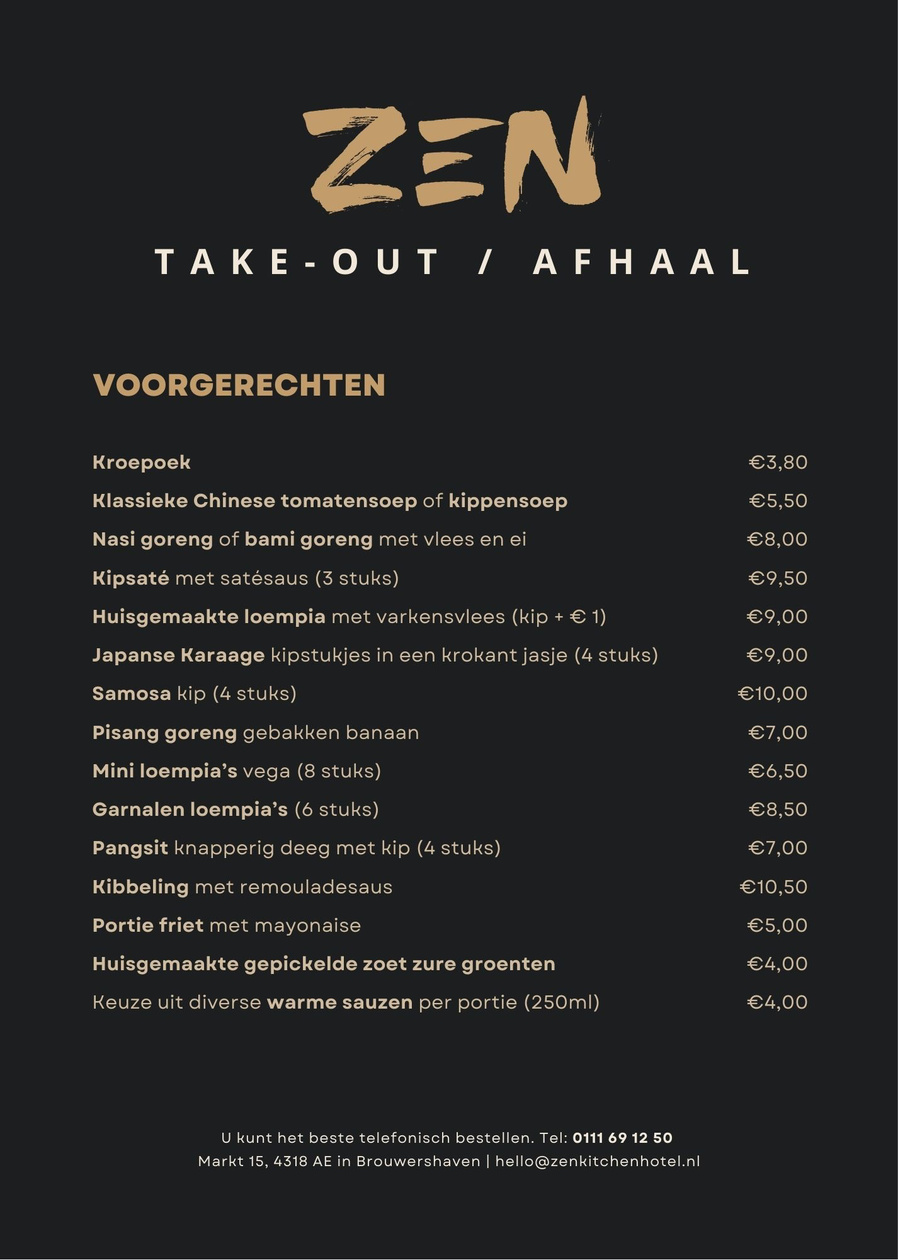 ZEN

TAKE-OUT / AFHAAL

VOORGERECHTEN

| | |
|---|---|
| Kroepoek | €3,80 |
| Klassieke Chinese tomatensoep of kippensoep | €5,50 |
| Nasi goreng of bami goreng met vlees en ei | €8,00 |
| Kipsaté met satésaus (3 stuks) | €9,50 |
| Huisgemaakte loempia met varkensvlees (kip + € 1) | €9,00 |
| Japanse Karaage kipstukjes in een krokant jasje (4 stuks) | €9,00 |
| Samosa kip (4 stuks) | €10,00 |
| Pisang goreng gebakken banaan | €7,00 |
| Mini loempia's vega (8 stuks) | €6,50 |
| Garnalen loempia's (6 stuks) | €8,50 |
| Pangsit knapperig deeg met kip (4 stuks) | €7,00 |
| Kibbeling met remouladesaus | €10,50 |
| Portie friet met mayonaise | €5,00 |
| Huisgemaakte gepickelde zoet zure groenten | €4,00 |
| Keuze uit diverse warme sauzen per portie (250ml) | €4,00 |

U kunt het beste telefonisch bestellen. Tel: 0111 69 12 50
Markt 15, 4318 AE in Brouwershaven | hello@zenkitchenhotel.nl